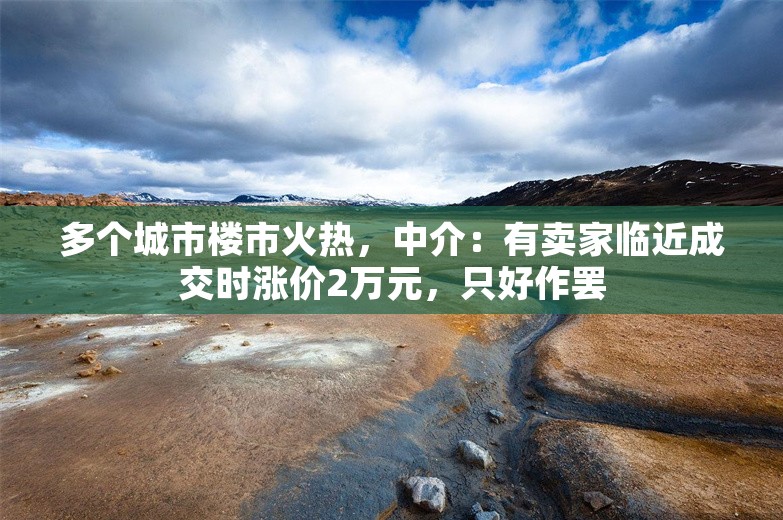 多个城市楼市火热，中介：有卖家临近成交时涨价2万元，只好作罢